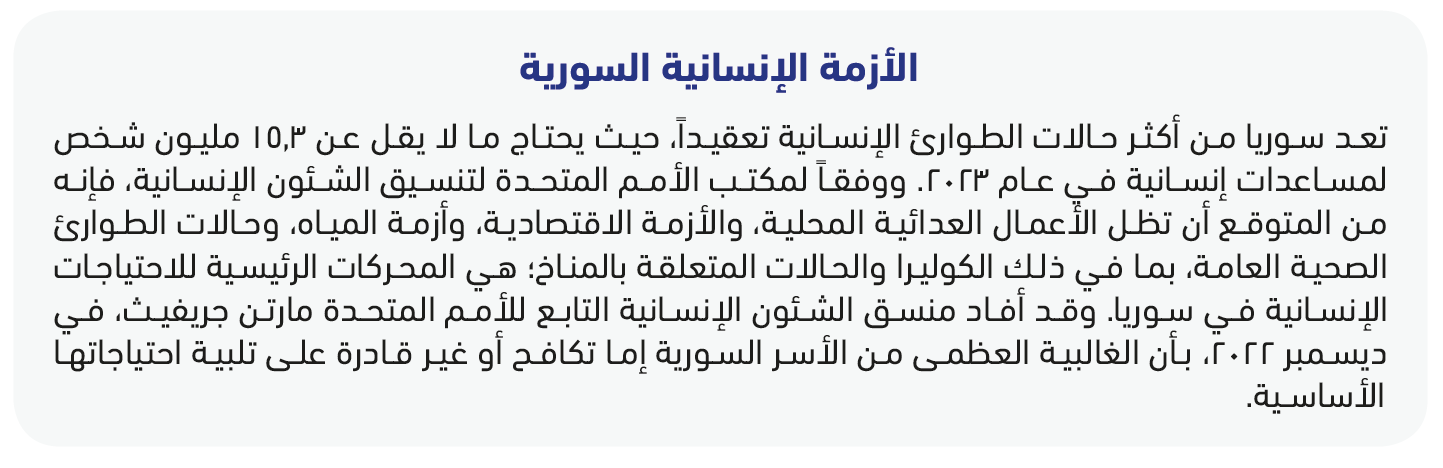 الأزمة الإنسانية السورية

تعد سوريا من أكثر حالات الطوارئ الإنسانية تعقيداً، حيث يحتاج ما لا يقل عن ١٥٫٣ مليون شخص لمساعدات إنسانية في عام ٢٠٢٣. ووفقاً لمكتب الأمم المتحدة لتنسيق الشئون الإنسانية، فإنه من المتوقع أن تظل الأعمال العدائية المحلية، والأزمة الاقتصادية، وأزمة المياه، وحالات الطوارئ الصحية العامة، بما في ذلك الكوليرا والحالات المتعلقة بالمناخ؛ هي المحركات الرئيسية للاحتياجات الإنسانية في سوريا. وقد أفاد منسق الشئون الإنسانية التابع للأمم المتحدة مارتن جريفيث، في ديسمبر ٢٠٢٢، بأن الغالبية العظمى من الأسر السورية إما تكافح أو غير قادرة على تلبية احتياجاتها الأساسية.